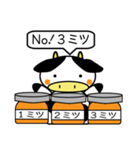 No! 3ミツ

1ミツ

2ミツ

3ミツ